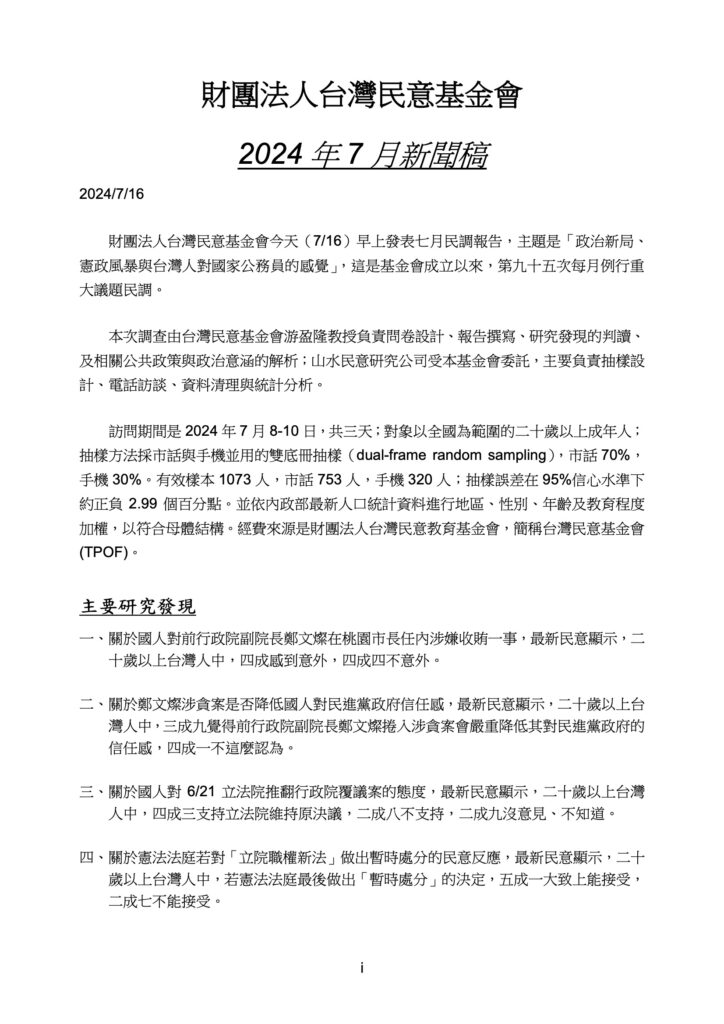 財團法人台灣民意基金會

2024 年 7 月新聞稿

2024/7/16

財團法人台灣民意基金會今天（7/16）早上發表七月民調報告，主題是「政治新局、憲政風暴與台灣人對國家公務員的感覺」，這是基金會成立以來，第九十五次每月例行重大議題民調。

本次調查由台灣民意基金會游盈隆教授負責問卷設計、報告撰寫、研究發現的判讀、及相關公共政策與政治意涵的解析；山水民意研究公司受本基金會委託，主要負責抽樣設計、電話訪談、資料清理與統計分析。

訪問期間是 2024 年 7 月 8-10 日，共三天；對象以全國為範圍的二十歲以上成年人；抽樣方法採市話與手機並用的雙底冊抽樣（dual-frame random sampling），市話 70%，手機 30%。有效樣本 1073 人，市話 753 人，手機 320 人；抽樣誤差在 95%信心水準下約正負 2.99 個百分點。並依內政部最新人口統計資料進行地區、性別、年齡及教育程度加權，以符合母體結構。經費來源是財團法人台灣民意教育基金會，簡稱台灣民意基金會(TPOF)。

主要研究發現

一、關於國人對前行政院副院長鄭文燦在桃園市長任內涉嫌收賄一事，最新民意顯示，二十歲以上台灣人中，四成感到意外，四成四不意外。

二、關於鄭文燦涉貪案是否降低國人對民進黨政府信任感，最新民意顯示，二十歲以上台灣人中，三成九覺得前行政院副院長鄭文燦捲入涉貪案會嚴重降低其對民進黨政府的信任感，四成一不這麼認為。

三、關於國人對 6/21 立法院推翻行政院覆議案的態度，最新民意顯示，二十歲以上台灣人中，四成三支持立法院維持原決議，二成八不支持，二成九沒意見、不知道。

四、關於憲法法庭若對「立院職權新法」做出暫時處分的民意反應，最新民意顯示，二十歲以上台灣人中，若憲法法庭最後做出「暫時處分」的決定，五成一大致上能接受，二成七不能接受。

i